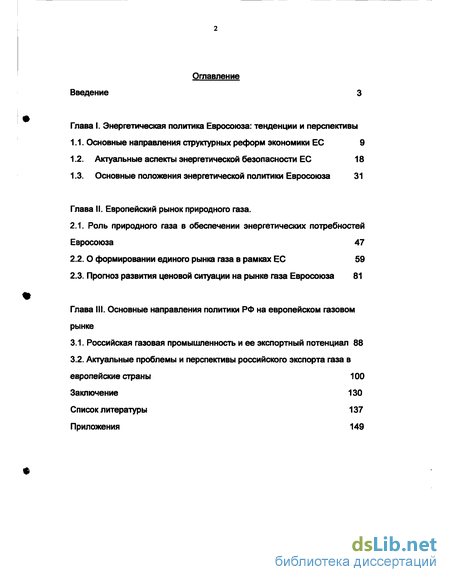 2

Оглавление

Введение 3

Глава I. Энергетическая политика Евросоюза: тенденции и перспективы

1.1. Основные направления структурных реформ экономики ЕС 9

1.2. Актуальные аспекты энергетической безопасности ЕС 18

1.3. Основные положения энергетической политики Евросоюза 31

Глава II. Европейский рынок природного газа.

2.1. Роль природного газа в обеспечении энергетических потребностей Евросоюза 47

2.2. О формировании единого рынка газа в рамках ЕС 59

2.3. Прогноз развития ценовой ситуации на рынке газа Евросоюза 81

Глава III. Основные направления политики РФ на европейском газовом рынке

3.1. Российская газовая промышленность и ее экспортный потенциал 88

3.2. Актуальные проблемы и перспективы российского экспорта газа в европейские страны 100

Заключение 130

Список литературы 137

Приложения 149

dsLib.net
библиотека диссертаций